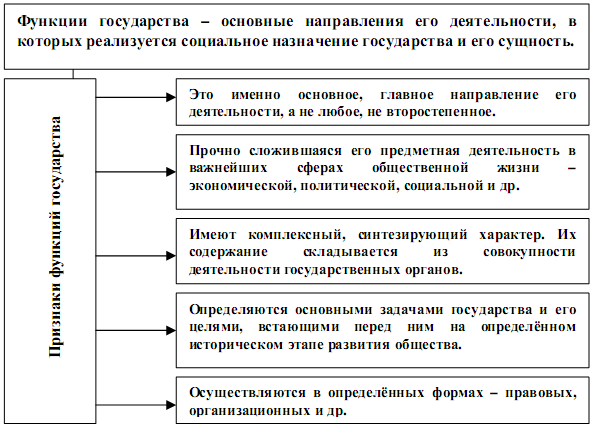 Функции государства – основные направления его деятельности, в которых реализуется социальное назначение государства и его сущность.

Признаки функций государства

Это именно основное, главное направление его деятельности, а не любое, не второстепенное.

Прочно сложившаяся его предметная деятельность в важнейших сферах общественной жизни – экономической, политической, социальной и др.

Имеют комплексный, синтезирующий характер. Их содержание складывается из совокупности деятельности государственных органов.

Определяются основными задачами государства и его целями, встающими перед ним на определённом историческом этапе развития общества.

Осуществляются в определённых формах – правовых, организационных и др.